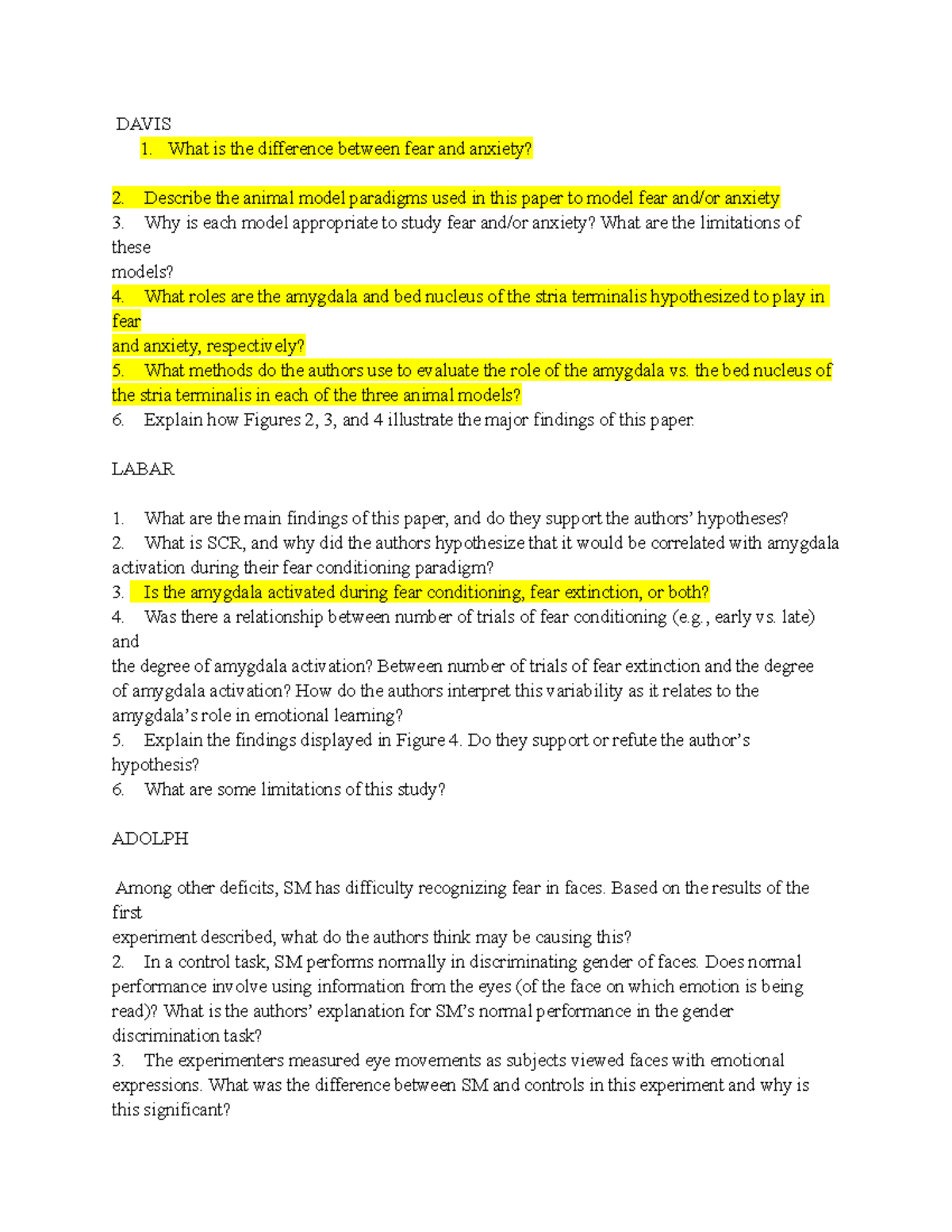 DAVIS

1. What is the difference between fear and anxiety?

2. Describe the animal model paradigms used in this paper to model fear and/or anxiety
3. Why is each model appropriate to study fear and/or anxiety? What are the limitations of these models?
4. What roles are the amygdala and bed nucleus of the stria terminalis hypothesized to play in fear and anxiety, respectively?
5. What methods do the authors use to evaluate the role of the amygdala vs. the bed nucleus of the stria terminalis in each of the three animal models?
6. Explain how Figures 2, 3, and 4 illustrate the major findings of this paper.

LABAR

1. What are the main findings of this paper, and do they support the authors' hypotheses?
2. What is SCR, and why did the authors hypothesize that it would be correlated with amygdala activation during their fear conditioning paradigm?
3. Is the amygdala activated during fear conditioning, fear extinction, or both?
4. Was there a relationship between number of trials of fear conditioning (e.g., early vs. late) and the degree of amygdala activation? Between number of trials of fear extinction and the degree of amygdala activation? How do the authors interpret this variability as it relates to the amygdala's role in emotional learning?
5. Explain the findings displayed in Figure 4. Do they support or refute the author's hypothesis?
6. What are some limitations of this study?

ADOLPH

Among other deficits, SM has difficulty recognizing fear in faces. Based on the results of the first experiment described, what do the authors think may be causing this?
2. In a control task, SM performs normally in discriminating gender of faces. Does normal performance involve using information from the eyes (of the face on which emotion is being read)? What is the authors' explanation for SM's normal performance in the gender discrimination task?
3. The experimenters measured eye movements as subjects viewed faces with emotional expressions. What was the difference between SM and controls in this experiment and why is this significant?